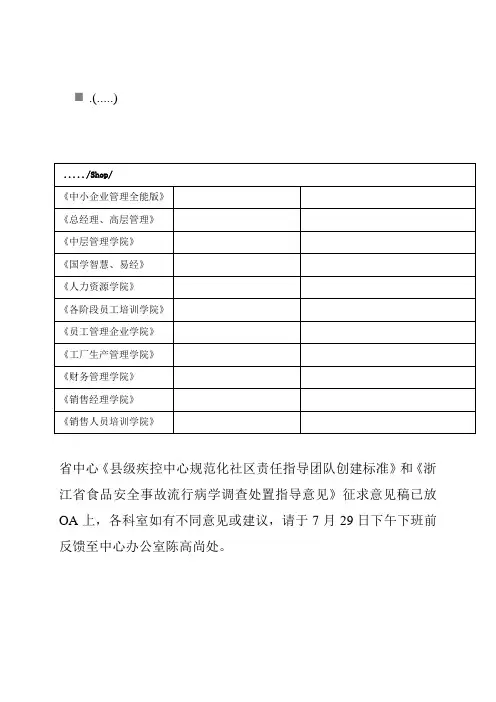 ■ .(.....)

| ...../Shop/ | | |
|---|---|---|
| 《中小企业管理全能版》 | | |
| 《总经理、高层管理》 | | |
| 《中层管理学院》 | | |
| 《国学智慧、易经》 | | |
| 《人力资源学院》 | | |
| 《各阶段员工培训学院》 | | |
| 《员工管理企业学院》 | | |
| 《工厂生产管理学院》 | | |
| 《财务管理学院》 | | |
| 《销售经理学院》 | | |
| 《销售人员培训学院》 | | |

省中心《县级疾控中心规范化社区责任指导团队创建标准》和《浙江省食品安全事故流行病学调查处置指导意见》征求意见稿已放OA上，各科室如有不同意见或建议，请于7月29日下午下班前反馈至中心办公室陈高尚处。